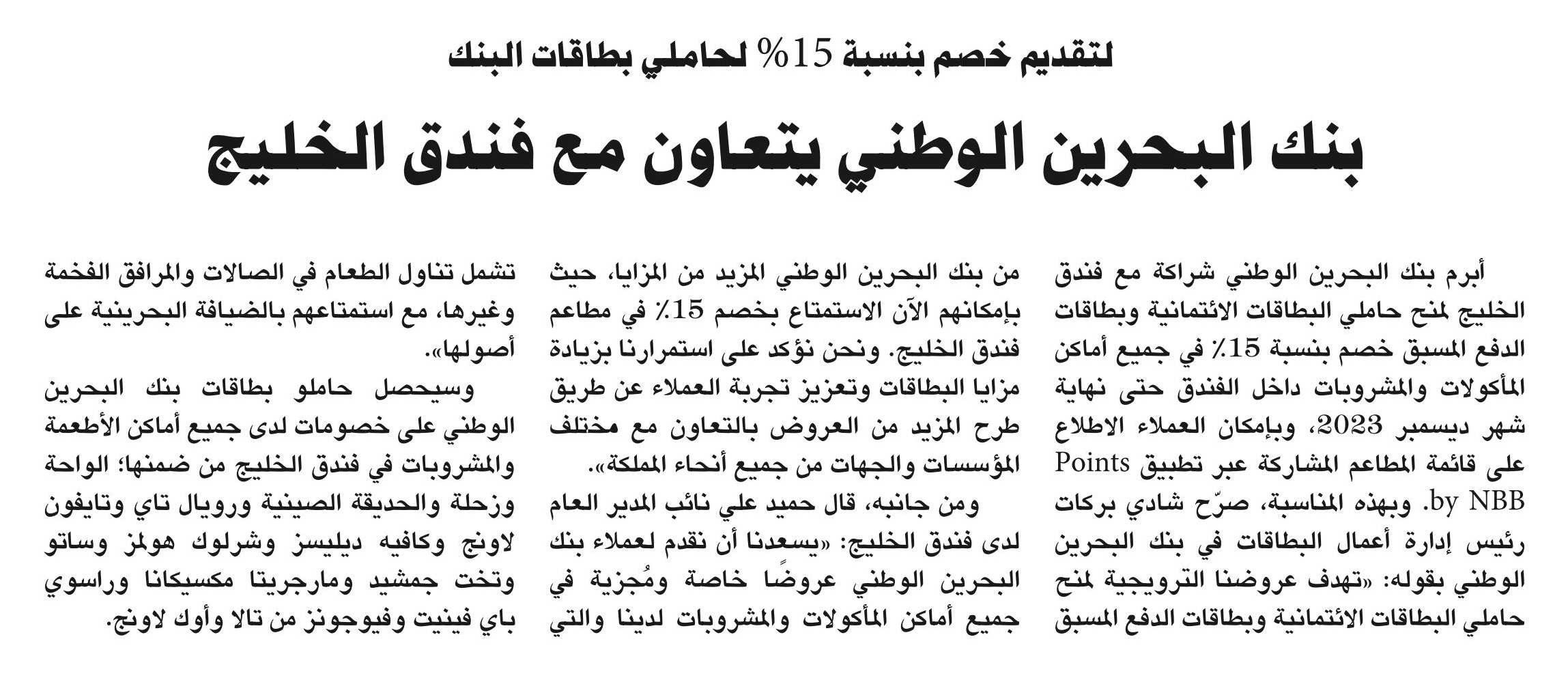 لتقديم خصم بنسبة 15% لحاملي بطاقات البنك

بنك البحرين الوطني يتعاون مع فندق الخليج

أبرم بنك البحرين الوطني شراكة مع فندق الخليج لمنح حاملي البطاقات الائتمانية وبطاقات الدفع المسبق خصم بنسبة 15٪ في جميع أماكن المأكولات والمشروبات داخل الفندق حتى نهاية شهر ديسمبر 2023، وبإمكان العملاء الاطلاع على قائمة المطاعم المشاركة عبر تطبيق Points by NBB. وبهذه المناسبة، صرّح شادي بركات رئيس إدارة أعمال البطاقات في بنك البحرين الوطني بقوله: «تهدف عروضنا الترويجية لمنح حاملي البطاقات الائتمانية وبطاقات الدفع المسبق من بنك البحرين الوطني المزيد من المزايا، حيث بإمكانهم الآن الاستمتاع بخصم 15٪ في مطاعم فندق الخليج. ونحن نؤكد على استمرارنا بزيادة مزايا البطاقات وتعزيز تجربة العملاء عن طريق طرح المزيد من العروض بالتعاون مع مختلف المؤسسات والجهات من جميع أنحاء المملكة».

ومن جانبه، قال حميد علي نائب المدير العام لدى فندق الخليج: «يسعدنا أن نقدم لعملاء بنك البحرين الوطني عروضًا خاصة ومُجزية في جميع أماكن المأكولات والمشروبات لدينا والتي تشمل تناول الطعام في الصالات والمرافق الفخمة وغيرها، مع استمتاعهم بالضيافة البحرينية على أصولها».

وسيحصل حاملو بطاقات بنك البحرين الوطني على خصومات لدى جميع أماكن الأطعمة والمشروبات في فندق الخليج من ضمنها؛ الواحة وزحلة والحديقة الصينية ورويال تاي وتايفون لاونج وكافيه ديليسز وشرلوك هولمز وساتو وتخت جمشيد ومارجريتا مكسيكانا وراسوي باي فينيت وفيوجونز من تالا وأوك لاونج.